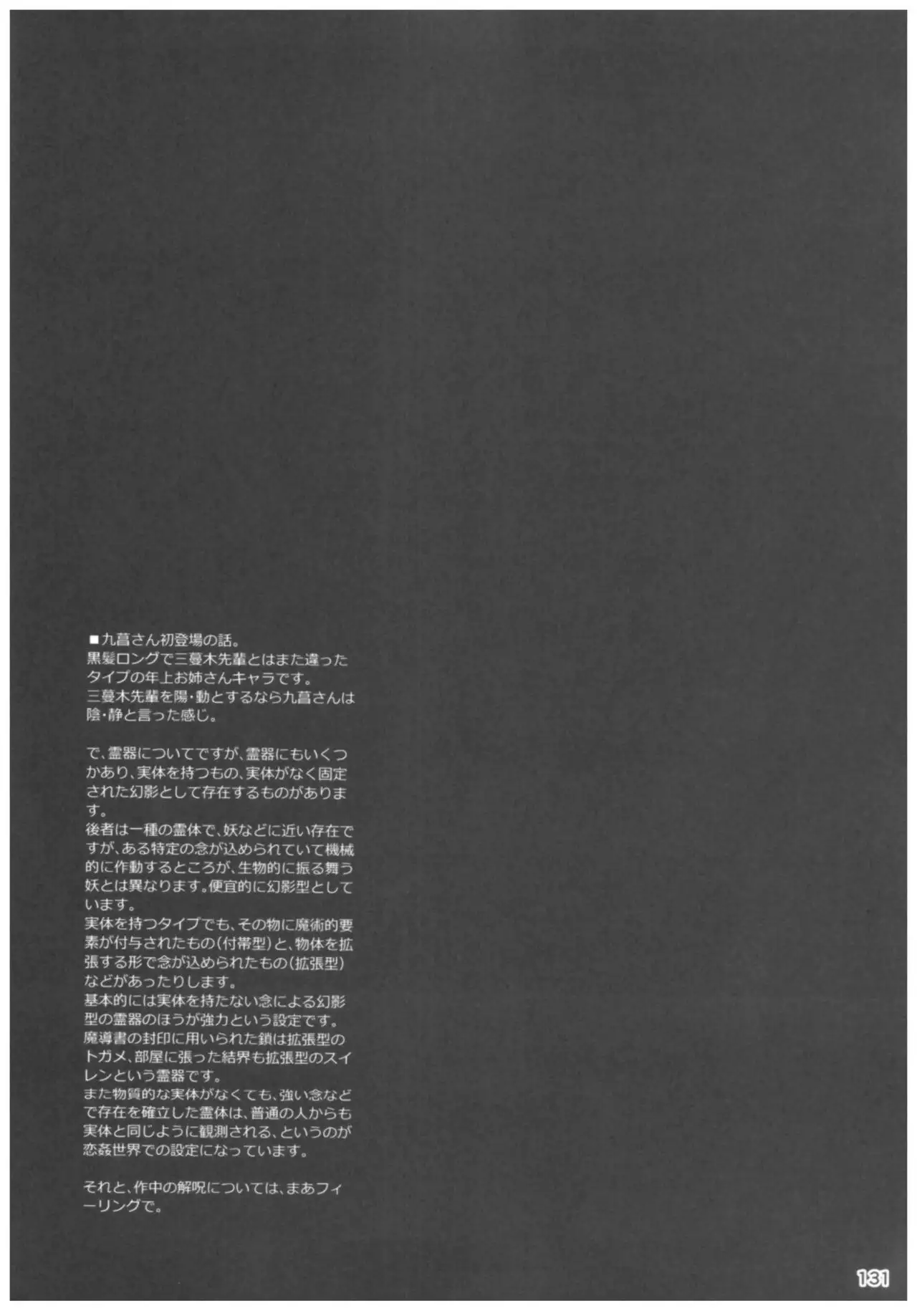 ■九菖さん初登場の話。
黒髪ロングで三蔓木先輩とはまた違ったタイプの年上お姉さんキャラです。
三蔓木先輩を陽・動とするなら九菖さんは陰・静と言った感じ。

で、霊器についてですが、霊器にもいくつかあり、実体を持つもの、実体がなく固定された幻影として存在するものがあります。
後者は一種の霊体で、妖などに近い存在ですが、ある特定の念が込められていて機械的に作動するところが、生物的に振る舞う妖とは異なります。便宜的に幻影型としています。
実体を持つタイプでも、その物に魔術的要素が付与されたもの(付帯型)と、物体を拡張する形で念が込められたもの(拡張型)などがあったりします。
基本的には実体を持たない念による幻影型の霊器のほうが強力という設定です。
魔導書の封印に用いられた鎖は拡張型のトガメ、部屋に張った結界も拡張型のスイレンという霊器です。
また物質的な実体がなくても、強い念などで存在を確立した霊体は、普通の人からも実体と同じように観測される、というのが恋姦世界での設定になっています。

それと、作中の解呪については、まあフィーリングで。

131